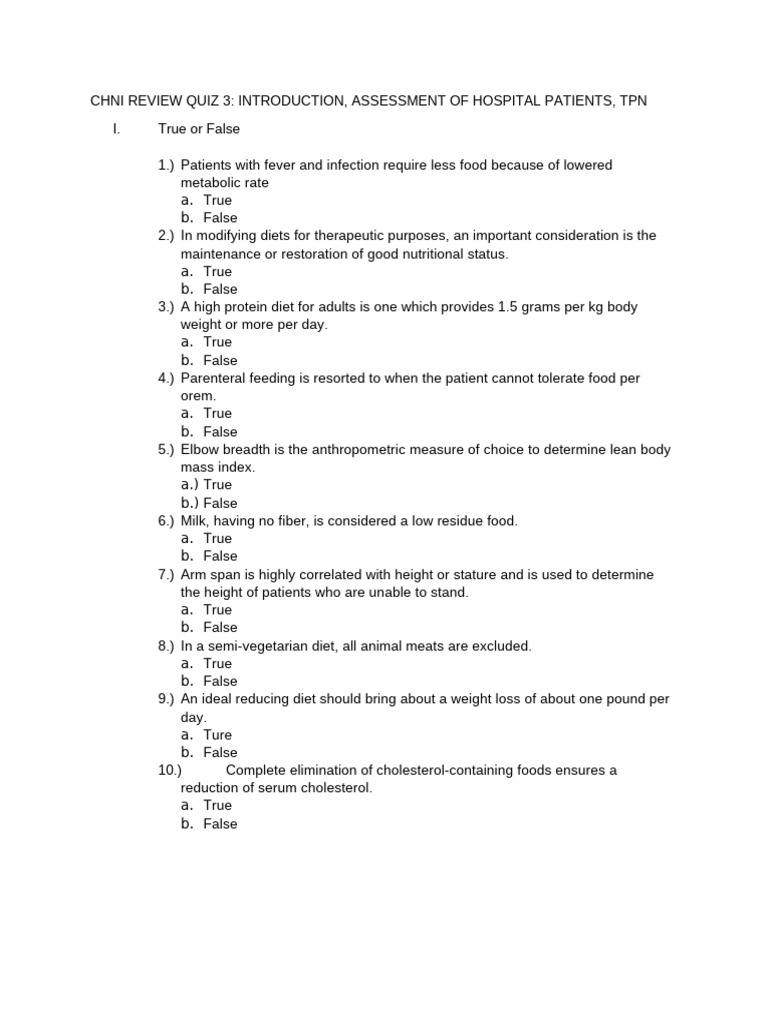 CHNI REVIEW QUIZ 3: INTRODUCTION, ASSESSMENT OF HOSPITAL PATIENTS, TPN

I. True or False

1.) Patients with fever and infection require less food because of lowered metabolic rate
a. True
b. False
2.) In modifying diets for therapeutic purposes, an important consideration is the maintenance or restoration of good nutritional status.
a. True
b. False
3.) A high protein diet for adults is one which provides 1.5 grams per kg body weight or more per day.
a. True
b. False
4.) Parenteral feeding is resorted to when the patient cannot tolerate food per orem.
a. True
b. False
5.) Elbow breadth is the anthropometric measure of choice to determine lean body mass index.
a.) True
b.) False
6.) Milk, having no fiber, is considered a low residue food.
a. True
b. False
7.) Arm span is highly correlated with height or stature and is used to determine the height of patients who are unable to stand.
a. True
b. False
8.) In a semi-vegetarian diet, all animal meats are excluded.
a. True
b. False
9.) An ideal reducing diet should bring about a weight loss of about one pound per day.
a. Ture
b. False
10.) Complete elimination of cholesterol-containing foods ensures a reduction of serum cholesterol.
a. True
b. False